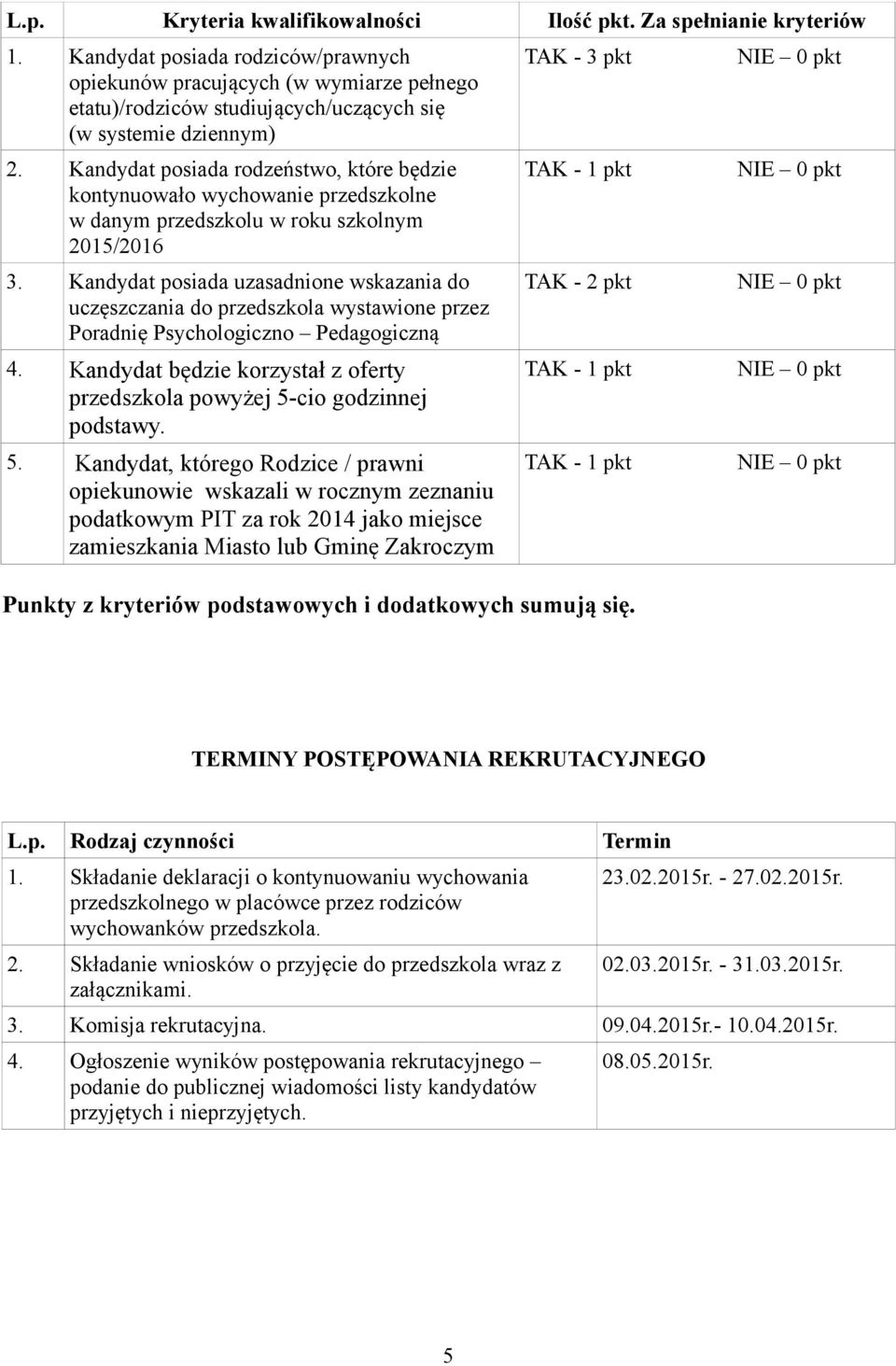 | L.p. | Kryteria kwalifikowalności | Ilość pkt. Za spełnianie kryteriów |
|---|---|---|
| 1. | Kandydat posiada rodziców/prawnych opiekunów pracujących (w wymiarze pełnego etatu)/rodziców studiujących/uczących się (w systemie dziennym) | TAK - 3 pkt NIE – 0 pkt |
| 2. | Kandydat posiada rodzeństwo, które będzie kontynuowało wychowanie przedszkolne w danym przedszkolu w roku szkolnym 2015/2016 | TAK - 1 pkt NIE – 0 pkt |
| 3. | Kandydat posiada uzasadnione wskazania do uczęszczania do przedszkola wystawione przez Poradnię Psychologiczno – Pedagogiczną | TAK - 2 pkt NIE – 0 pkt |
| 4. | Kandydat będzie korzystał z oferty przedszkola powyżej 5-cio godzinnej podstawy. | TAK - 1 pkt NIE – 0 pkt |
| 5. | Kandydat, którego Rodzice / prawni opiekunowie wskazali w rocznym zeznaniu podatkowym PIT za rok 2014 jako miejsce zamieszkania Miasto lub Gminę Zakroczym | TAK - 1 pkt NIE – 0 pkt |

Punkty z kryteriów podstawowych i dodatkowych sumują się.

TERMINY POSTĘPOWANIA REKRUTACYJNEGO

| L.p. | Rodzaj czynności | Termin |
|---|---|---|
| 1. | Składanie deklaracji o kontynuowaniu wychowania przedszkolnego w placówce przez rodziców wychowanków przedszkola. | 23.02.2015r. - 27.02.2015r. |
| 2. | Składanie wniosków o przyjęcie do przedszkola wraz z załącznikami. | 02.03.2015r. - 31.03.2015r. |
| 3. | Komisja rekrutacyjna. | 09.04.2015r.- 10.04.2015r. |
| 4. | Ogłoszenie wyników postępowania rekrutacyjnego – podanie do publicznej wiadomości listy kandydatów przyjętych i nieprzyjętych. | 08.05.2015r. |

5